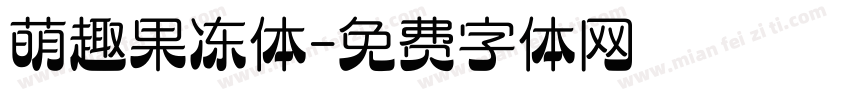 萌趣果冻体-免费字体网

www.mian fei zi ti.com